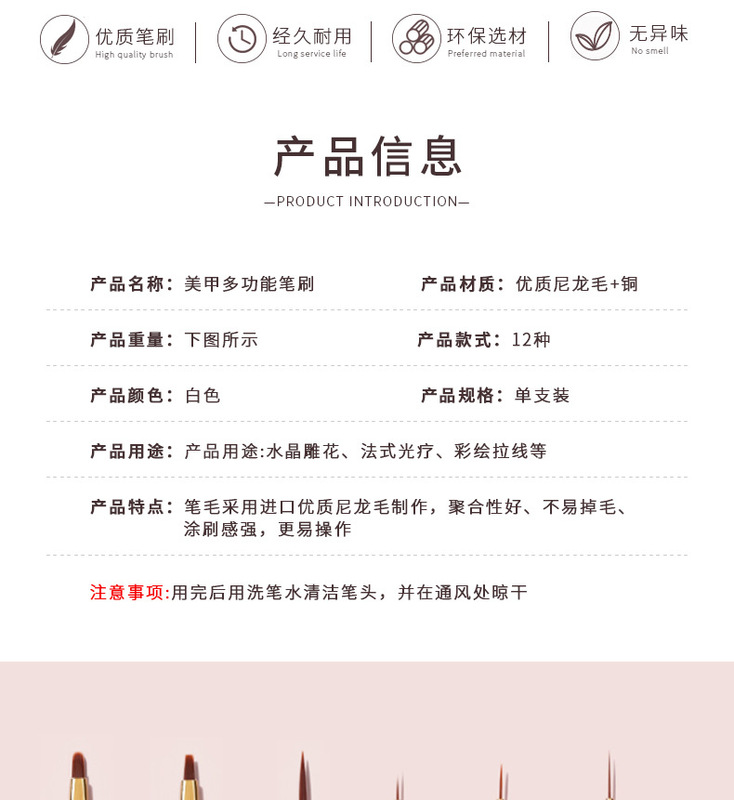 优质笔刷
High quality brush

经久耐用
Long service life

环保选材
Preferred material

无异味
No smell

产品信息
—PRODUCT INTRODUCTION—

产品名称：美甲多功能笔刷

产品材质：优质尼龙毛+铜

产品重量：下图所示

产品款式：12种

产品颜色：白色

产品规格：单支装

产品用途：产品用途:水晶雕花、法式光疗、彩绘拉线等

产品特点：笔毛采用进口优质尼龙毛制作，聚合性好、不易掉毛、涂刷感强，更易操作

注意事项:用完后用洗笔水清洁笔头，并在通风处晾干